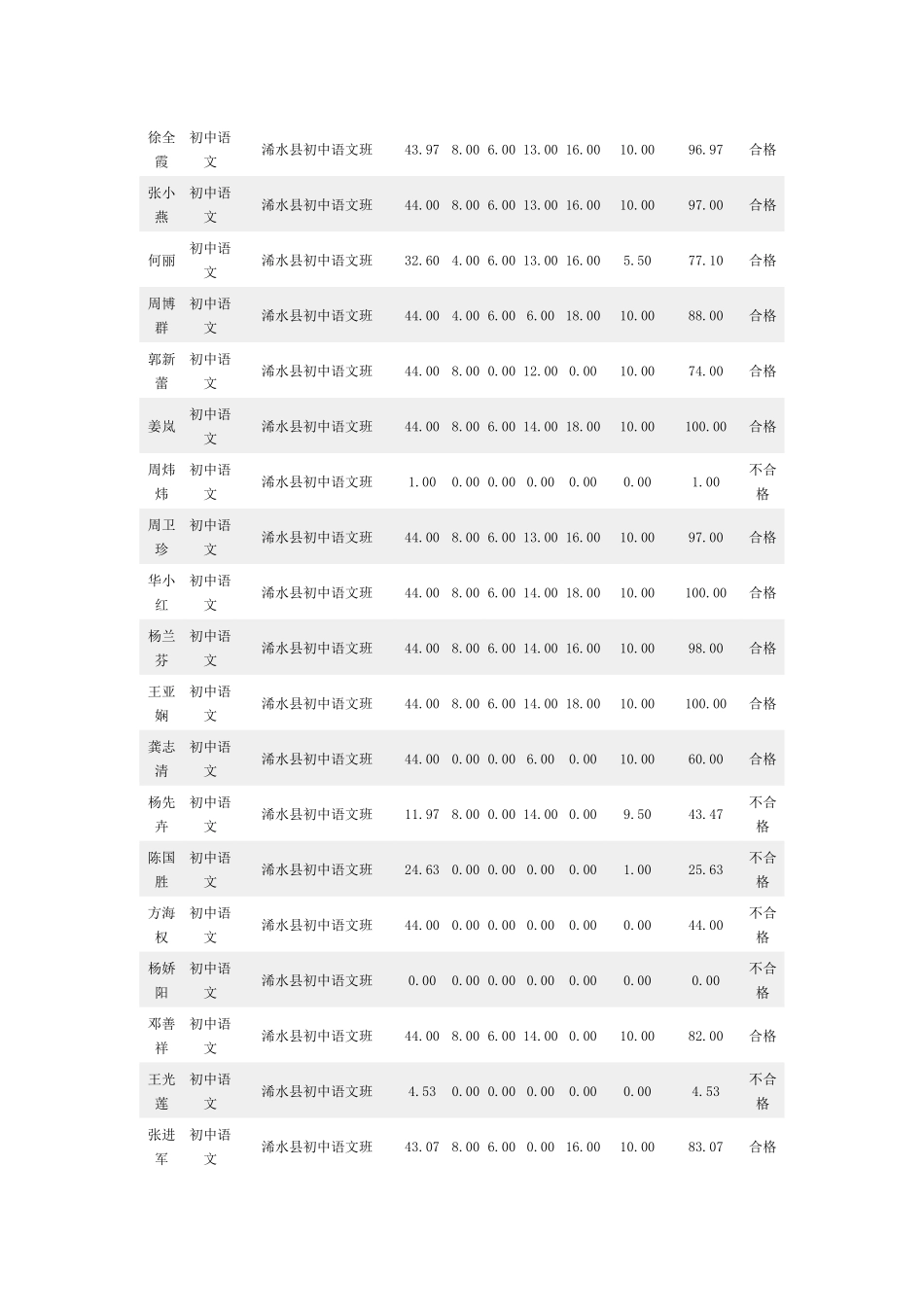 | | | | | | | | | | | |
|---|---|---|---|---|---|---|---|---|---|---|
| 徐全霞 | 初中语文 | 浠水县初中语文班 | 43.97 | 8.00 | 6.00 | 13.00 | 16.00 | 10.00 | 96.97 | 合格 |
| 张小燕 | 初中语文 | 浠水县初中语文班 | 44.00 | 8.00 | 6.00 | 13.00 | 16.00 | 10.00 | 97.00 | 合格 |
| 何丽 | 初中语文 | 浠水县初中语文班 | 32.60 | 4.00 | 6.00 | 13.00 | 16.00 | 5.50 | 77.10 | 合格 |
| 周博群 | 初中语文 | 浠水县初中语文班 | 44.00 | 4.00 | 6.00 | 6.00 | 18.00 | 10.00 | 88.00 | 合格 |
| 郭新蕾 | 初中语文 | 浠水县初中语文班 | 44.00 | 8.00 | 0.00 | 12.00 | 0.00 | 10.00 | 74.00 | 合格 |
| 姜岚 | 初中语文 | 浠水县初中语文班 | 44.00 | 8.00 | 6.00 | 14.00 | 18.00 | 10.00 | 100.00 | 合格 |
| 周炜炜 | 初中语文 | 浠水县初中语文班 | 1.00 | 0.00 | 0.00 | 0.00 | 0.00 | 0.00 | 1.00 | 不合格 |
| 周卫珍 | 初中语文 | 浠水县初中语文班 | 44.00 | 8.00 | 6.00 | 13.00 | 16.00 | 10.00 | 97.00 | 合格 |
| 华小红 | 初中语文 | 浠水县初中语文班 | 44.00 | 8.00 | 6.00 | 14.00 | 18.00 | 10.00 | 100.00 | 合格 |
| 杨兰芬 | 初中语文 | 浠水县初中语文班 | 44.00 | 8.00 | 6.00 | 14.00 | 16.00 | 10.00 | 98.00 | 合格 |
| 王亚娴 | 初中语文 | 浠水县初中语文班 | 44.00 | 8.00 | 6.00 | 14.00 | 18.00 | 10.00 | 100.00 | 合格 |
| 龚志清 | 初中语文 | 浠水县初中语文班 | 44.00 | 0.00 | 0.00 | 6.00 | 0.00 | 10.00 | 60.00 | 合格 |
| 杨先卉 | 初中语文 | 浠水县初中语文班 | 11.97 | 8.00 | 0.00 | 14.00 | 0.00 | 9.50 | 43.47 | 不合格 |
| 陈国胜 | 初中语文 | 浠水县初中语文班 | 24.63 | 0.00 | 0.00 | 0.00 | 0.00 | 1.00 | 25.63 | 不合格 |
| 方海权 | 初中语文 | 浠水县初中语文班 | 44.00 | 0.00 | 0.00 | 0.00 | 0.00 | 0.00 | 44.00 | 不合格 |
| 杨娇阳 | 初中语文 | 浠水县初中语文班 | 0.00 | 0.00 | 0.00 | 0.00 | 0.00 | 0.00 | 0.00 | 不合格 |
| 邓善祥 | 初中语文 | 浠水县初中语文班 | 44.00 | 8.00 | 6.00 | 14.00 | 0.00 | 10.00 | 82.00 | 合格 |
| 王光莲 | 初中语文 | 浠水县初中语文班 | 4.53 | 0.00 | 0.00 | 0.00 | 0.00 | 0.00 | 4.53 | 不合格 |
| 张进军 | 初中语文 | 浠水县初中语文班 | 43.07 | 8.00 | 6.00 | 0.00 | 16.00 | 10.00 | 83.07 | 合格 |